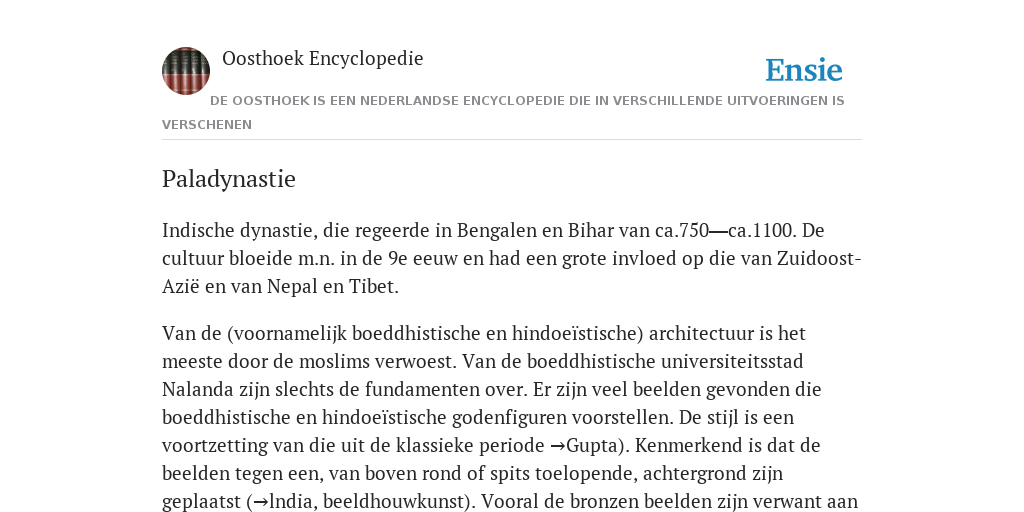 Oosthoek Encyclopedie

Ensie

DE OOSTHOEK IS EEN NEDERLANDSE ENCYCLOPEDIE DIE IN VERSCHILLENDE UITVOERINGEN IS VERSCHENEN

Paladynastie

Indische dynastie, die regeerde in Bengalen en Bihar van ca.750—ca.1100. De cultuur bloeide m.n. in de 9e eeuw en had een grote invloed op die van Zuidoost-Azië en van Nepal en Tibet.

Van de (voornamelijk boeddhistische en hindoeïstische) architectuur is het meeste door de moslims verwoest. Van de boeddhistische universiteitsstad Nalanda zijn slechts de fundamenten over. Er zijn veel beelden gevonden die boeddhistische en hindoeïstische godenfiguren voorstellen. De stijl is een voortzetting van die uit de klassieke periode →Gupta). Kenmerkend is dat de beelden tegen een, van boven rond of spits toelopende, achtergrond zijn geplaatst (→lndia, beeldhouwkunst). Vooral de bronzen beelden zijn verwant aan